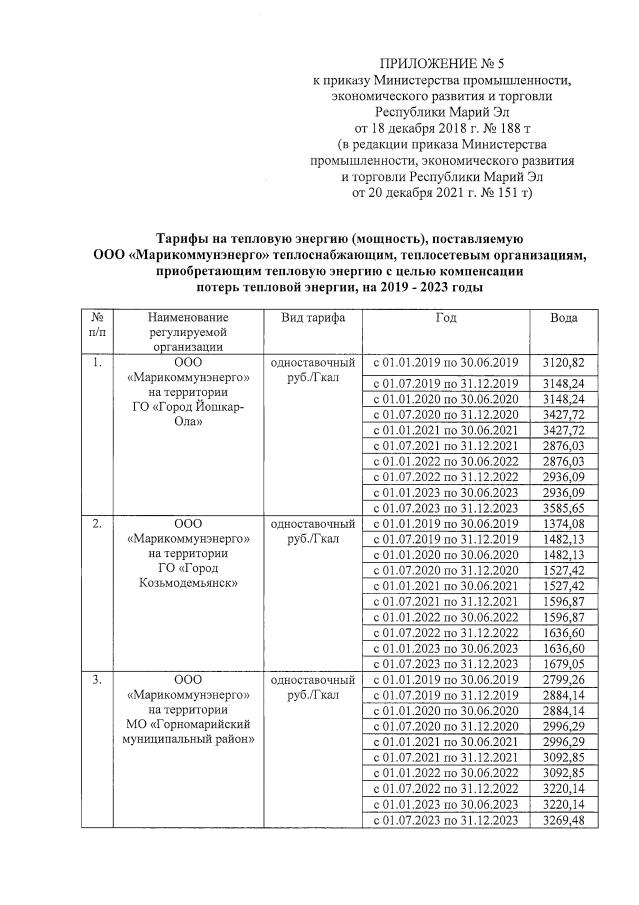 ПРИЛОЖЕНИЕ № 5
к приказу Министерства промышленности, экономического развития и торговли Республики Марий Эл
от 18 декабря 2018 г. № 188 т
(в редакции приказа Министерства промышленности, экономического развития и торговли Республики Марий Эл
от 20 декабря 2021 г. № 151 т)

Тарифы на тепловую энергию (мощность), поставляемую ООО «Марикоммунэнерго» теплоснабжающим, теплосетевым организациям, приобретающим тепловую энергию с целью компенсации потерь тепловой энергии, на 2019 - 2023 годы

| № п/п | Наименование регулируемой организации | Вид тарифа | Год | Вода |
|---|---|---|---|---|
| 1. | ООО «Марикоммунэнерго» на территории ГО «Город Йошкар-Ола» | одноставочный руб./Гкал | с 01.01.2019 по 30.06.2019 | 3120,82 |
| | | | с 01.07.2019 по 31.12.2019 | 3148,24 |
| | | | с 01.01.2020 по 30.06.2020 | 3148,24 |
| | | | с 01.07.2020 по 31.12.2020 | 3427,72 |
| | | | с 01.01.2021 по 30.06.2021 | 3427,72 |
| | | | с 01.07.2021 по 31.12.2021 | 2876,03 |
| | | | с 01.01.2022 по 30.06.2022 | 2876,03 |
| | | | с 01.07.2022 по 31.12.2022 | 2936,09 |
| | | | с 01.01.2023 по 30.06.2023 | 2936,09 |
| | | | с 01.07.2023 по 31.12.2023 | 3585,65 |
| 2. | ООО «Марикоммунэнерго» на территории ГО «Город Козьмодемьянск» | одноставочный руб./Гкал | с 01.01.2019 по 30.06.2019 | 1374,08 |
| | | | с 01.07.2019 по 31.12.2019 | 1482,13 |
| | | | с 01.01.2020 по 30.06.2020 | 1482,13 |
| | | | с 01.07.2020 по 31.12.2020 | 1527,42 |
| | | | с 01.01.2021 по 30.06.2021 | 1527,42 |
| | | | с 01.07.2021 по 31.12.2021 | 1596,87 |
| | | | с 01.01.2022 по 30.06.2022 | 1596,87 |
| | | | с 01.07.2022 по 31.12.2022 | 1636,60 |
| | | | с 01.01.2023 по 30.06.2023 | 1636,60 |
| | | | с 01.07.2023 по 31.12.2023 | 1679,05 |
| 3. | ООО «Марикоммунэнерго» на территории МО «Горномарийский муниципальный район» | одноставочный руб./Гкал | с 01.01.2019 по 30.06.2019 | 2799,26 |
| | | | с 01.07.2019 по 31.12.2019 | 2884,14 |
| | | | с 01.01.2020 по 30.06.2020 | 2884,14 |
| | | | с 01.07.2020 по 31.12.2020 | 2996,29 |
| | | | с 01.01.2021 по 30.06.2021 | 2996,29 |
| | | | с 01.07.2021 по 31.12.2021 | 3092,85 |
| | | | с 01.01.2022 по 30.06.2022 | 3092,85 |
| | | | с 01.07.2022 по 31.12.2022 | 3220,14 |
| | | | с 01.01.2023 по 30.06.2023 | 3220,14 |
| | | | с 01.07.2023 по 31.12.2023 | 3269,48 |